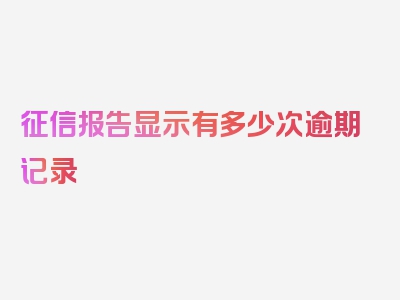 征信报告显示有多少次逾期记录